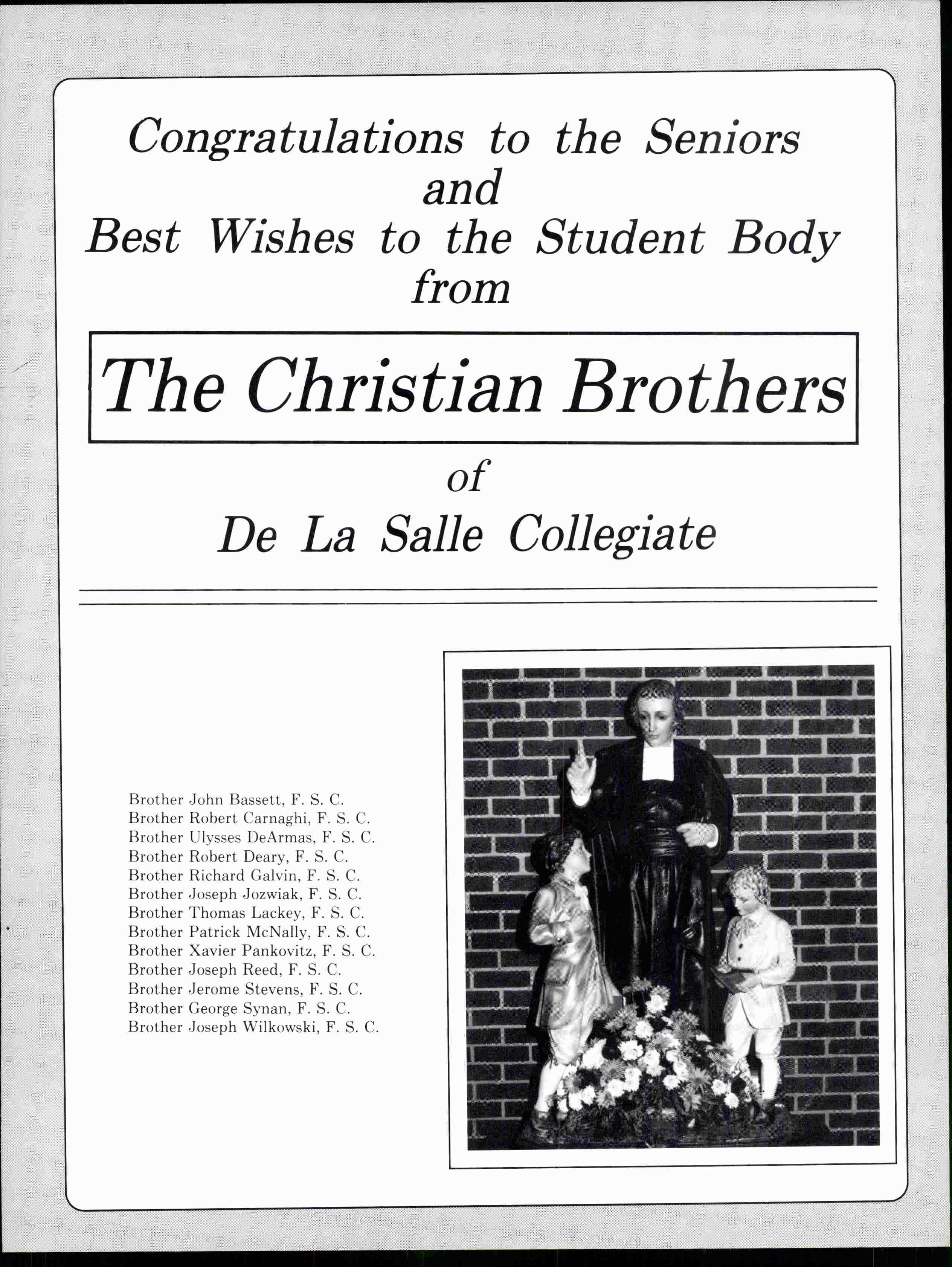 Congratulations to the Seniors
and
Best Wishes to the Student Body
from

The Christian Brothers

of
De La Salle Collegiate

Brother John Bassett, F. S. C.
Brother Robert Carnaghi, F. S. C.
Brother Ulysses DeArmas, F. S. C.
Brother Robert Deary, F. S. C.
Brother Richard Galvin, F. S. C.
Brother Joseph Jozwiak, F. S. C.
Brother Thomas Lackey, F. S. C.
Brother Patrick McNally, F. S. C.
Brother Xavier Pankovitz, F. S. C.
Brother Joseph Reed, F. S. C.
Brother Jerome Stevens, F. S. C.
Brother George Synan, F. S. C.
Brother Joseph Wilkowski, F. S. C.